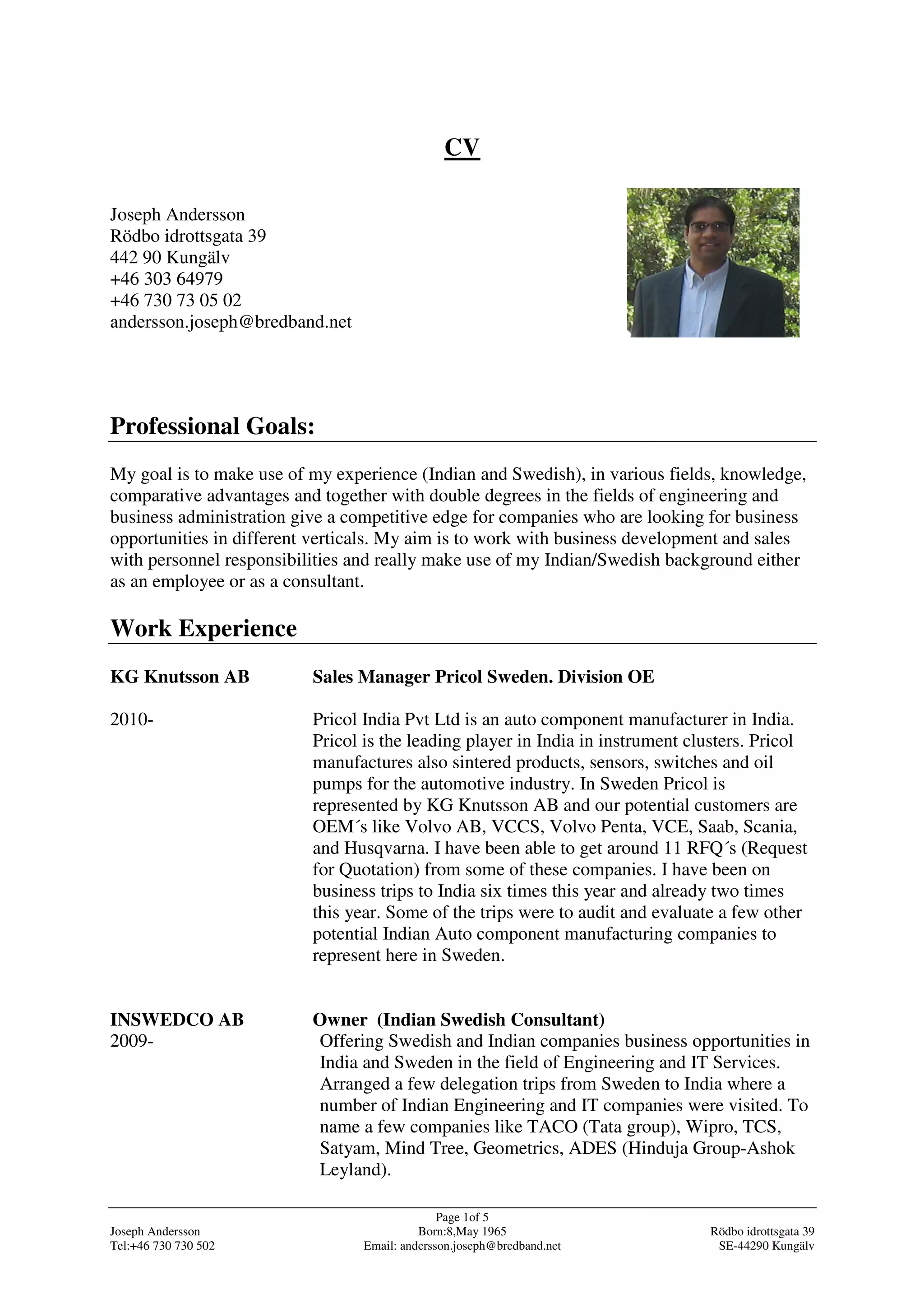 CV

Joseph Andersson
Rödbo idrottsgata 39
442 90 Kungälv
+46 303 64979
+46 730 73 05 02
andersson.joseph@bredband.net

Professional Goals:

My goal is to make use of my experience (Indian and Swedish), in various fields, knowledge, comparative advantages and together with double degrees in the fields of engineering and business administration give a competitive edge for companies who are looking for business opportunities in different verticals. My aim is to work with business development and sales with personnel responsibilities and really make use of my Indian/Swedish background either as an employee or as a consultant.

Work Experience

KG Knutsson AB

Sales Manager Pricol Sweden. Division OE

2010-

Pricol India Pvt Ltd is an auto component manufacturer in India. Pricol is the leading player in India in instrument clusters. Pricol manufactures also sintered products, sensors, switches and oil pumps for the automotive industry. In Sweden Pricol is represented by KG Knutsson AB and our potential customers are OEM´s like Volvo AB, VCCS, Volvo Penta, VCE, Saab, Scania, and Husqvarna. I have been able to get around 11 RFQ´s (Request for Quotation) from some of these companies. I have been on business trips to India six times this year and already two times this year. Some of the trips were to audit and evaluate a few other potential Indian Auto component manufacturing companies to represent here in Sweden.

INSWEDCO AB

Owner (Indian Swedish Consultant)

2009-

Offering Swedish and Indian companies business opportunities in India and Sweden in the field of Engineering and IT Services. Arranged a few delegation trips from Sweden to India where a number of Indian Engineering and IT companies were visited. To name a few companies like TACO (Tata group), Wipro, TCS, Satyam, Mind Tree, Geometrics, ADES (Hinduja Group-Ashok Leyland).

Page 1of 5
Joseph Andersson
Tel:+46 730 730 502
Born:8,May 1965
Email: andersson.joseph@bredband.net
Rödbo idrottsgata 39
SE-44290 Kungälv